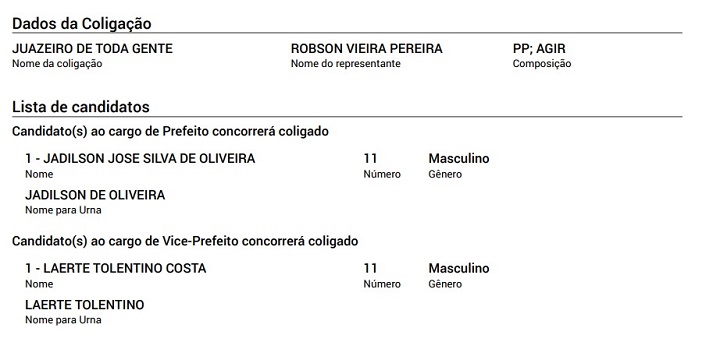 Dados da Coligação

JUAZEIRO DE TODA GENTE
Nome da coligação

ROBSON VIEIRA PEREIRA
Nome do representante

PP; AGIR
Composição

Lista de candidatos

Candidato(s) ao cargo de Prefeito concorrerá coligado

1 - JADILSON JOSE SILVA DE OLIVEIRA
Nome

11
Número

Masculino
Gênero

JADILSON DE OLIVEIRA
Nome para Urna

Candidato(s) ao cargo de Vice-Prefeito concorrerá coligado

1 - LAERTE TOLENTINO COSTA
Nome

11
Número

Masculino
Gênero

LAERTE TOLENTINO
Nome para Urna